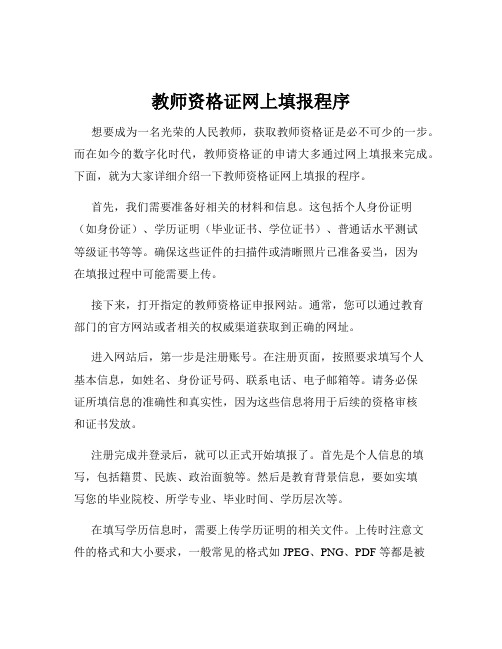 教师资格证网上填报程序

想要成为一名光荣的人民教师，获取教师资格证是必不可少的一步。而在如今的数字化时代，教师资格证的申请大多通过网上填报来完成。下面，就为大家详细介绍一下教师资格证网上填报的程序。

首先，我们需要准备好相关的材料和信息。这包括个人身份证明（如身份证）、学历证明（毕业证书、学位证书）、普通话水平测试等级证书等等。确保这些证件的扫描件或清晰照片已准备妥当，因为在填报过程中可能需要上传。

接下来，打开指定的教师资格证申报网站。通常，您可以通过教育部门的官方网站或者相关的权威渠道获取到正确的网址。

进入网站后，第一步是注册账号。在注册页面，按照要求填写个人基本信息，如姓名、身份证号码、联系电话、电子邮箱等。请务必保证所填信息的准确性和真实性，因为这些信息将用于后续的资格审核和证书发放。

注册完成并登录后，就可以正式开始填报了。首先是个人信息的填写，包括籍贯、民族、政治面貌等。然后是教育背景信息，要如实填写您的毕业院校、所学专业、毕业时间、学历层次等。

在填写学历信息时，需要上传学历证明的相关文件。上传时注意文件的格式和大小要求，一般常见的格式如 JPEG、PNG、PDF 等都是被